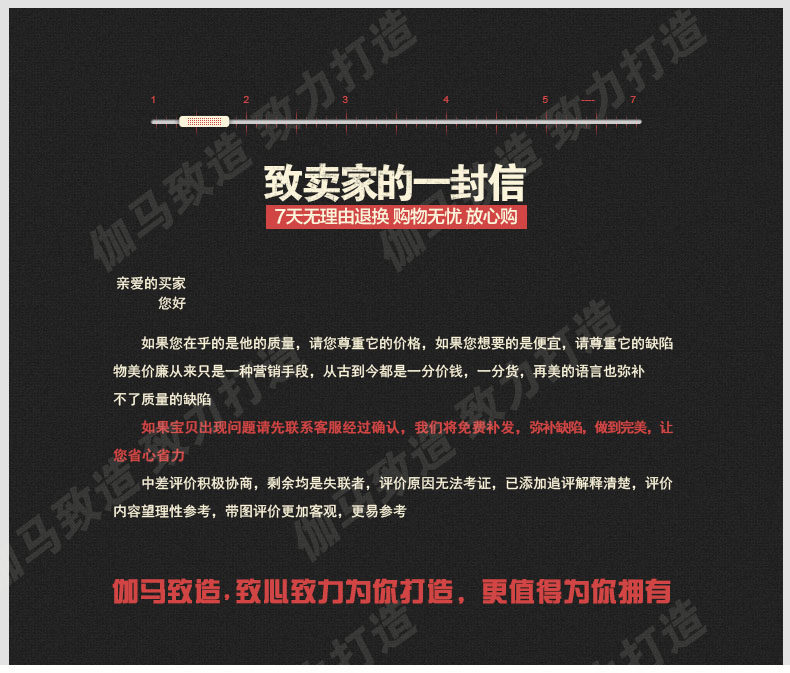 1 2 3 4 5 7

致卖家的一封信

7天无理由退换 购物无忧 放心购

亲爱的买家
您好

如果您在乎的是他的质量，请您尊重它的价格，如果您想要的是便宜，请尊重它的缺陷物美价廉从来只是一种营销手段，从古到今都是一分价钱，一分货，再美的语言也弥补不了质量的缺陷

如果宝贝出现问题请先联系客服经过确认，我们将免费补发，弥补缺陷，做到完美，让您省心省力

中差评价积极协商，剩余均是失联者，评价原因无法考证，已添加追评解释清楚，评价内容望理性参考，带图评价更加客观，更易参考

伽马致造，致心致力为你打造，更值得为你拥有

伽马致造 致力打造